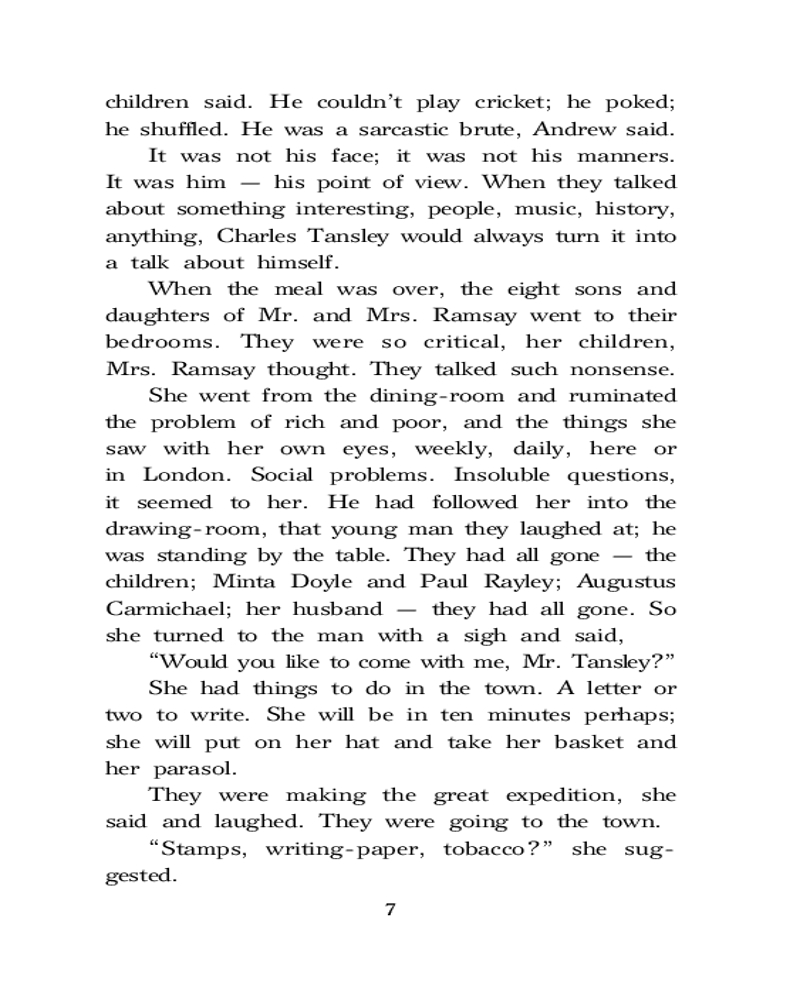 children said. He couldn't play cricket; he poked; he shuffled. He was a sarcastic brute, Andrew said.

It was not his face; it was not his manners. It was him — his point of view. When they talked about something interesting, people, music, history, anything, Charles Tansley would always turn it into a talk about himself.

When the meal was over, the eight sons and daughters of Mr. and Mrs. Ramsay went to their bedrooms. They were so critical, her children, Mrs. Ramsay thought. They talked such nonsense.

She went from the dining-room and ruminated the problem of rich and poor, and the things she saw with her own eyes, weekly, daily, here or in London. Social problems. Insoluble questions, it seemed to her. He had followed her into the drawing-room, that young man they laughed at; he was standing by the table. They had all gone — the children; Minta Doyle and Paul Rayley; Augustus Carmichael; her husband — they had all gone. So she turned to the man with a sigh and said,

"Would you like to come with me, Mr. Tansley?"

She had things to do in the town. A letter or two to write. She will be in ten minutes perhaps; she will put on her hat and take her basket and her parasol.

They were making the great expedition, she said and laughed. They were going to the town.

"Stamps, writing-paper, tobacco?" she suggested.

7